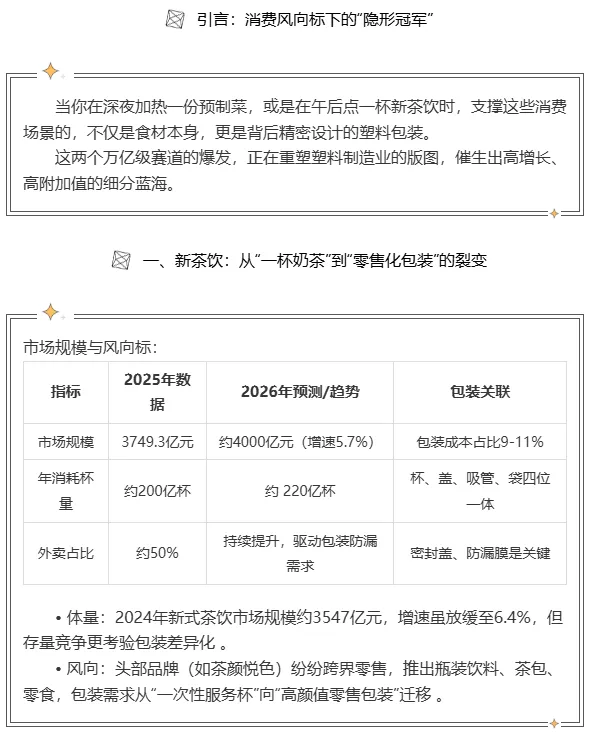 引言：消费风向标下的“隐形冠军”

当你在深夜加热一份预制菜，或是在午后点一杯新茶饮时，支撑这些消费场景的，不仅是食材本身，更是背后精密设计的塑料包装。

这两个万亿级赛道的爆发，正在重塑塑料制造业的版图，催生出高增长、高附加值的细分蓝海。

一、新茶饮：从“一杯奶茶”到“零售化包装”的裂变

市场规模与风向标：

| 指标 | 2025年数据 | 2026年预测/趋势 | 包装关联 |
|---|---|---|---|
| 市场规模 | 3749.3亿元 | 约4000亿元（增速5.7%） | 包装成本占比9-11% |
| 年消耗杯量 | 约200亿杯 | 约 220亿杯 | 杯、盖、吸管、袋四位一体 |
| 外卖占比 | 约50% | 持续提升，驱动包装防漏需求 | 密封盖、防漏膜是关键 |

• 体量：2024年新式茶饮市场规模约3547亿元，增速虽放缓至6.4%，但存量竞争更考验包装差异化 。

• 风向：头部品牌（如茶颜悦色）纷纷跨界零售，推出瓶装饮料、茶包、零食，包装需求从“一次性服务杯”向“高颜值零售包装”迁移 。